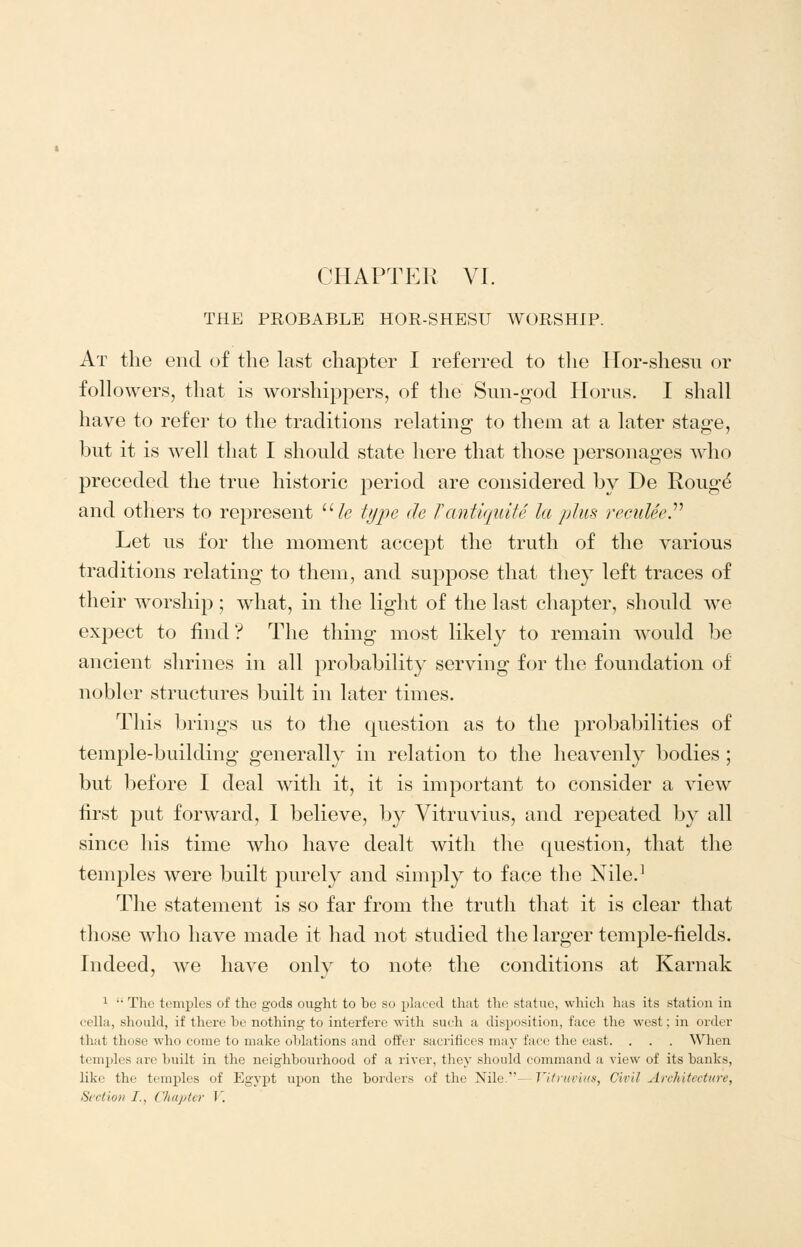 CHAPTER VI.

THE PROBABLE HOR-SHESU WORSHIP.

At the end of the last chapter I referred to the Hor-shesu or followers, that is worshippers, of the Sun-god Horus. I shall have to refer to the traditions relating to them at a later stage, but it is well that I should state here that those personages who preceded the true historic period are considered by De Rougé and others to represent "le type de l'antiquité la plus reculée."

Let us for the moment accept the truth of the various traditions relating to them, and suppose that they left traces of their worship; what, in the light of the last chapter, should we expect to find? The thing most likely to remain would be ancient shrines in all probability serving for the foundation of nobler structures built in later times.

This brings us to the question as to the probabilities of temple-building generally in relation to the heavenly bodies; but before I deal with it, it is important to consider a view first put forward, I believe, by Vitruvius, and repeated by all since his time who have dealt with the question, that the temples were built purely and simply to face the Nile.$^1$

The statement is so far from the truth that it is clear that those who have made it had not studied the larger temple-fields. Indeed, we have only to note the conditions at Karnak

$^1$ "The temples of the gods ought to be so placed that the statue, which has its station in cella, should, if there be nothing to interfere with such a disposition, face the west; in order that those who come to make oblations and offer sacrifices may face the east. . . . When temples are built in the neighbourhood of a river, they should command a view of its banks, like the temples of Egypt upon the borders of the Nile."—Vitruvius, Civil Architecture, Section I., Chapter V.